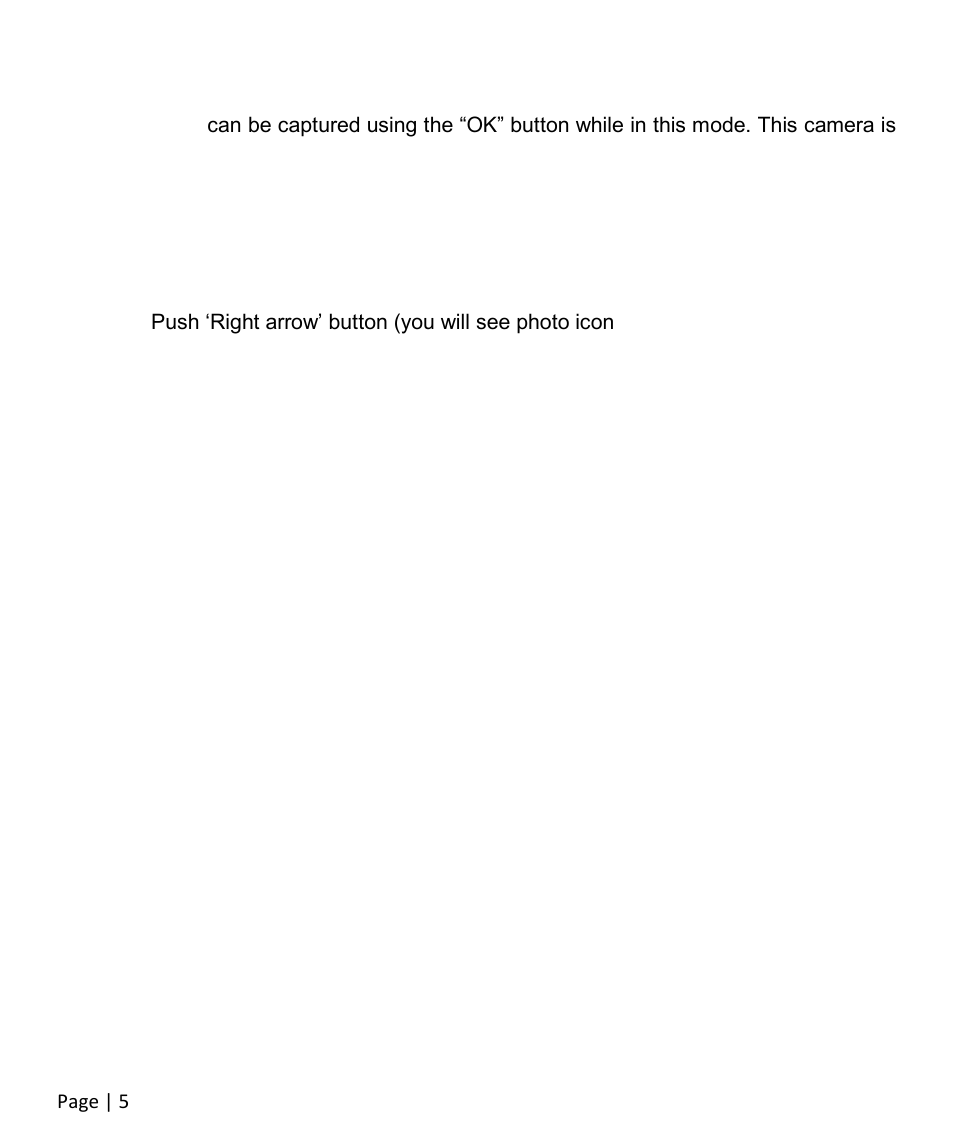 can be captured using the "OK" button while in this mode. This camera is

Push 'Right arrow' button (you will see photo icon

Page | 5